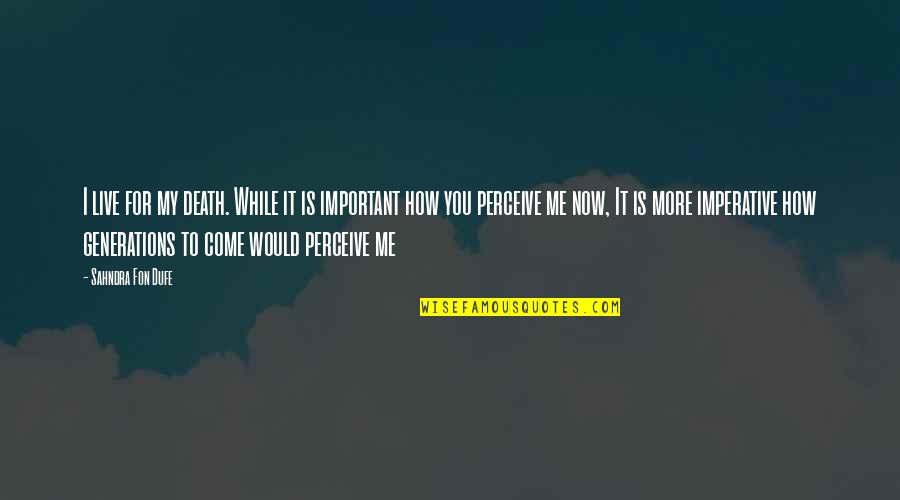 I live for my death. While it is important how you perceive me now, It is more imperative how generations to come would perceive me

- Sahndra Fon Dufe

WISEFAMOUSQUOTES.COM